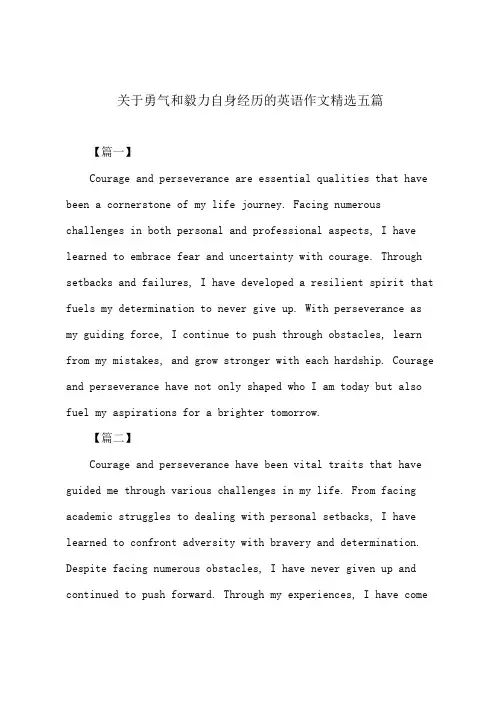 关于勇气和毅力自身经历的英语作文精选五篇

【篇一】

Courage and perseverance are essential qualities that have been a cornerstone of my life journey. Facing numerous challenges in both personal and professional aspects, I have learned to embrace fear and uncertainty with courage. Through setbacks and failures, I have developed a resilient spirit that fuels my determination to never give up. With perseverance as my guiding force, I continue to push through obstacles, learn from my mistakes, and grow stronger with each hardship. Courage and perseverance have not only shaped who I am today but also fuel my aspirations for a brighter tomorrow.

【篇二】

Courage and perseverance have been vital traits that have guided me through various challenges in my life. From facing academic struggles to dealing with personal setbacks, I have learned to confront adversity with bravery and determination. Despite facing numerous obstacles, I have never given up and continued to push forward. Through my experiences, I have come